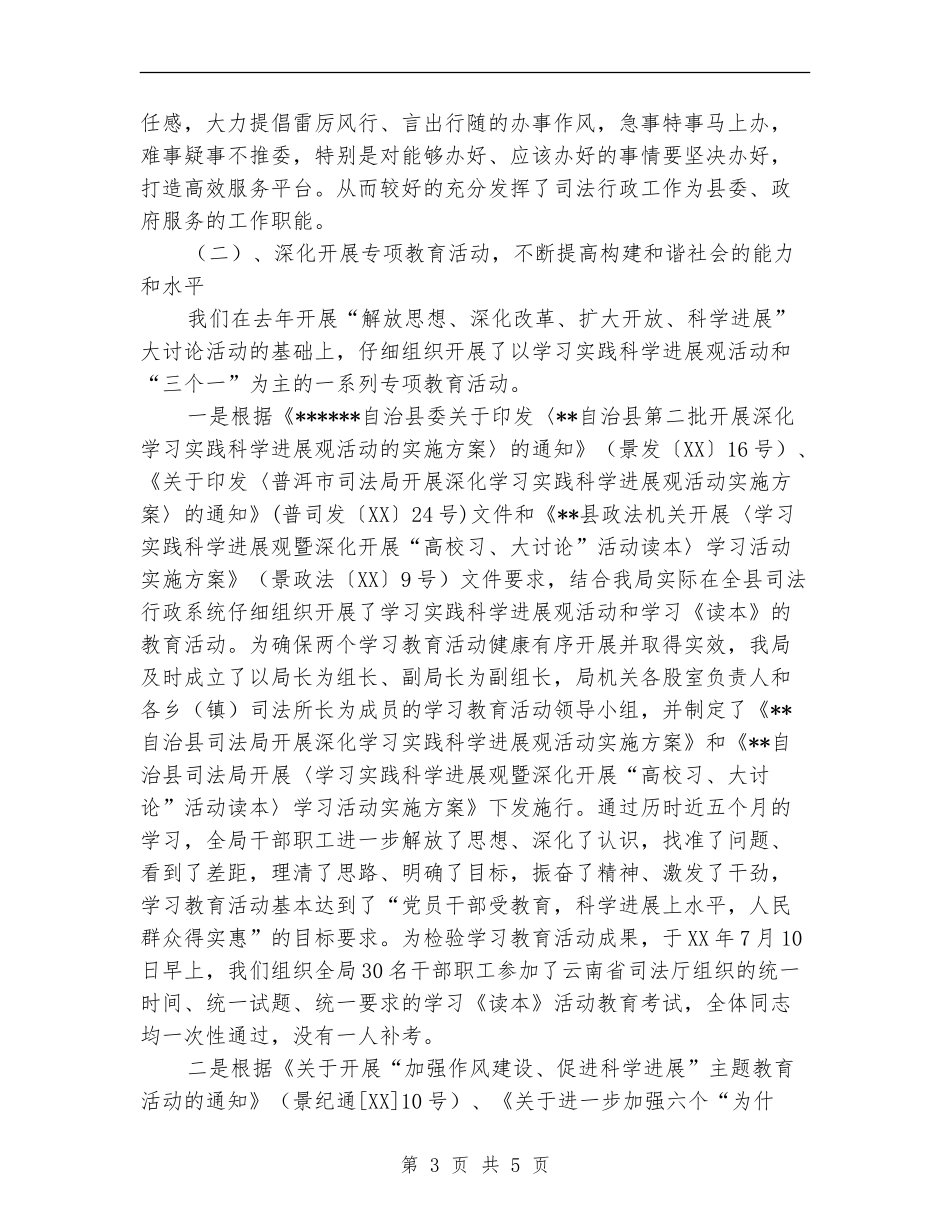 任感，大力提倡雷厉风行、言出行随的办事作风，急事特事马上办，难事疑事不推委，特别是对能够办好、应该办好的事情要坚决办好，打造高效服务平台。从而较好的充分发挥了司法行政工作为县委、政府服务的工作职能。

（二）、深化开展专项教育活动，不断提高构建和谐社会的能力和水平

我们在去年开展“解放思想、深化改革、扩大开放、科学进展”大讨论活动的基础上，仔细组织开展了以学习实践科学进展观活动和“三个一”为主的一系列专项教育活动。

一是根据《******自治县委关于印发〈**自治县第二批开展深化学习实践科学进展观活动的实施方案〉的通知》（景发〔XX〕16号）、《关于印发〈普洱市司法局开展深化学习实践科学进展观活动实施方案〉的通知》(普司发〔XX〕24号)文件和《**县政法机关开展〈学习实践科学进展观暨深化开展“高校习、大讨论”活动读本〉学习活动实施方案》（景政法〔XX〕9号）文件要求，结合我局实际在全县司法行政系统仔细组织开展了学习实践科学进展观活动和学习《读本》的教育活动。为确保两个学习教育活动健康有序开展并取得实效，我局及时成立了以局长为组长、副局长为副组长，局机关各股室负责人和各乡（镇）司法所长为成员的学习教育活动领导小组，并制定了《**自治县司法局开展深化学习实践科学进展观活动实施方案》和《**自治县司法局开展〈学习实践科学进展观暨深化开展“高校习、大讨论”活动读本〉学习活动实施方案》下发施行。通过历时近五个月的学习，全局干部职工进一步解放了思想、深化了认识，找准了问题、看到了差距，理清了思路、明确了目标，振奋了精神、激发了干劲，学习教育活动基本达到了“党员干部受教育，科学进展上水平，人民群众得实惠”的目标要求。为检验学习教育活动成果，于XX年7月10日早上，我们组织全局30名干部职工参加了云南省司法厅组织的统一时间、统一试题、统一要求的学习《读本》活动教育考试，全体同志均一次性通过，没有一人补考。

二是根据《关于开展“加强作风建设、促进科学进展”主题教育活动的通知》（景纪通[XX]10号）、《关于进一步加强六个“为什

第 3 页 共 5 页